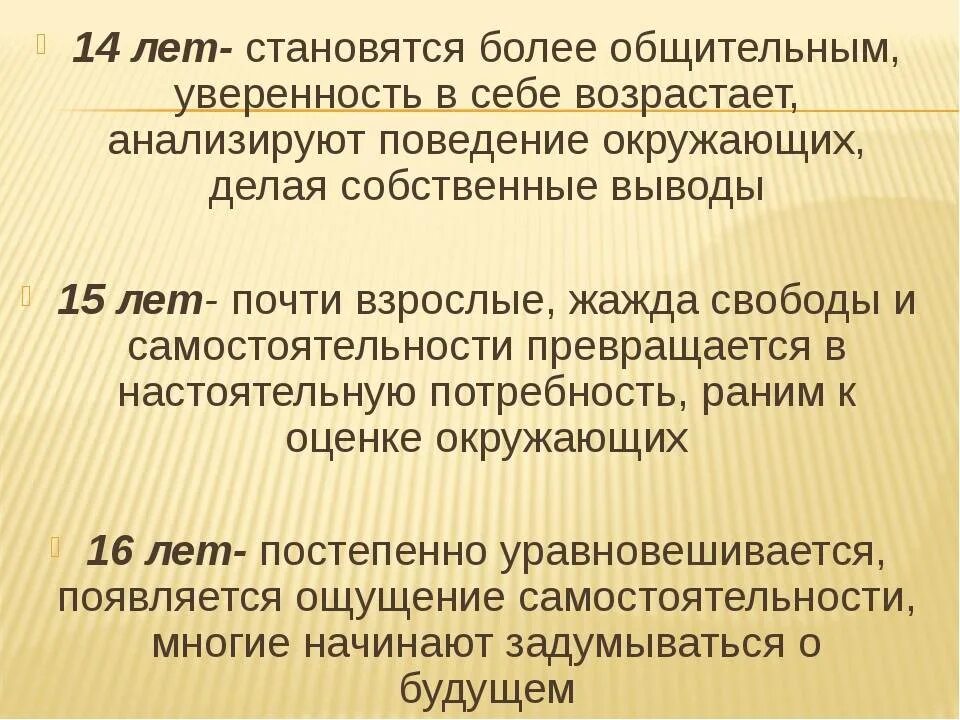 • 14 лет- становятся более общительным, уверенность в себе возрастает, анализируют поведение окружающих, делая собственные выводы

• 15 лет- почти взрослые, жажда свободы и самостоятельности превращается в настоятельную потребность, раним к оценке окружающих

• 16 лет- постепенно уравновешивается, появляется ощущение самостоятельности, многие начинают задумываться о будущем